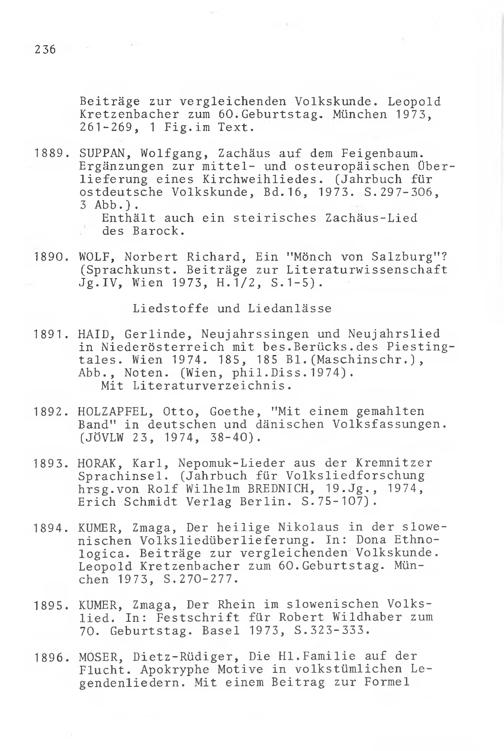 236

Beiträge zur vergleichenden Volkskunde. Leopold Kretzenbacher zum 60.Geburtstag. München 1973, 261-269, 1 Fig.im Text.

1889. SUPPAN, Wolfgang, Zachäus auf dem Feigenbaum. Ergänzungen zur mittel- und osteuropäischen Überlieferung eines Kirchweihliedes. (Jahrbuch für ostdeutsche Volkskunde, Bd.16, 1973. S.297-306, 3 Abb.).
Enthält auch ein steirisches Zachäus-Lied des Barock.

1890. WOLF, Norbert Richard, Ein "Mönch von Salzburg"? (Sprachkunst. Beiträge zur Literaturwissenschaft Jg.IV, Wien 1973, H.1/2, S.1-5).

Liedstoffe und Liedanlässe

1891. HAID, Gerlinde, Neujahrssingen und Neujahrslied in Niederösterreich mit bes.Berücks.des Piestingtales. Wien 1974. 185, 185 Bl.(Maschinschr.), Abb., Noten. (Wien, phil.Diss.1974).
Mit Literaturverzeichnis.

1892. HOLZAPFEL, Otto, Goethe, "Mit einem gemahlten Band" in deutschen und dänischen Volksfassungen. (JÖVLW 23, 1974, 38-40).

1893. HORAK, Karl, Nepomuk-Lieder aus der Kremnitzer Sprachinsel. (Jahrbuch für Volksliedforschung hrsg.von Rolf Wilhelm BREDNICH, 19.Jg., 1974, Erich Schmidt Verlag Berlin. S.75-107).

1894. KUMER, Zmaga, Der heilige Nikolaus in der slowenischen Volksliedüberlieferung. In: Dona Ethnologica. Beiträge zur vergleichenden Volkskunde. Leopold Kretzenbacher zum 60.Geburtstag. München 1973, S.270-277.

1895. KUMER, Zmaga, Der Rhein im slowenischen Volkslied. In: Festschrift für Robert Wildhaber zum 70. Geburtstag. Basel 1973, S.323-333.

1896. MOSER, Dietz-Rüdiger, Die Hl.Familie auf der Flucht. Apokryphe Motive in volkstümlichen Legendenliedern. Mit einem Beitrag zur Formel